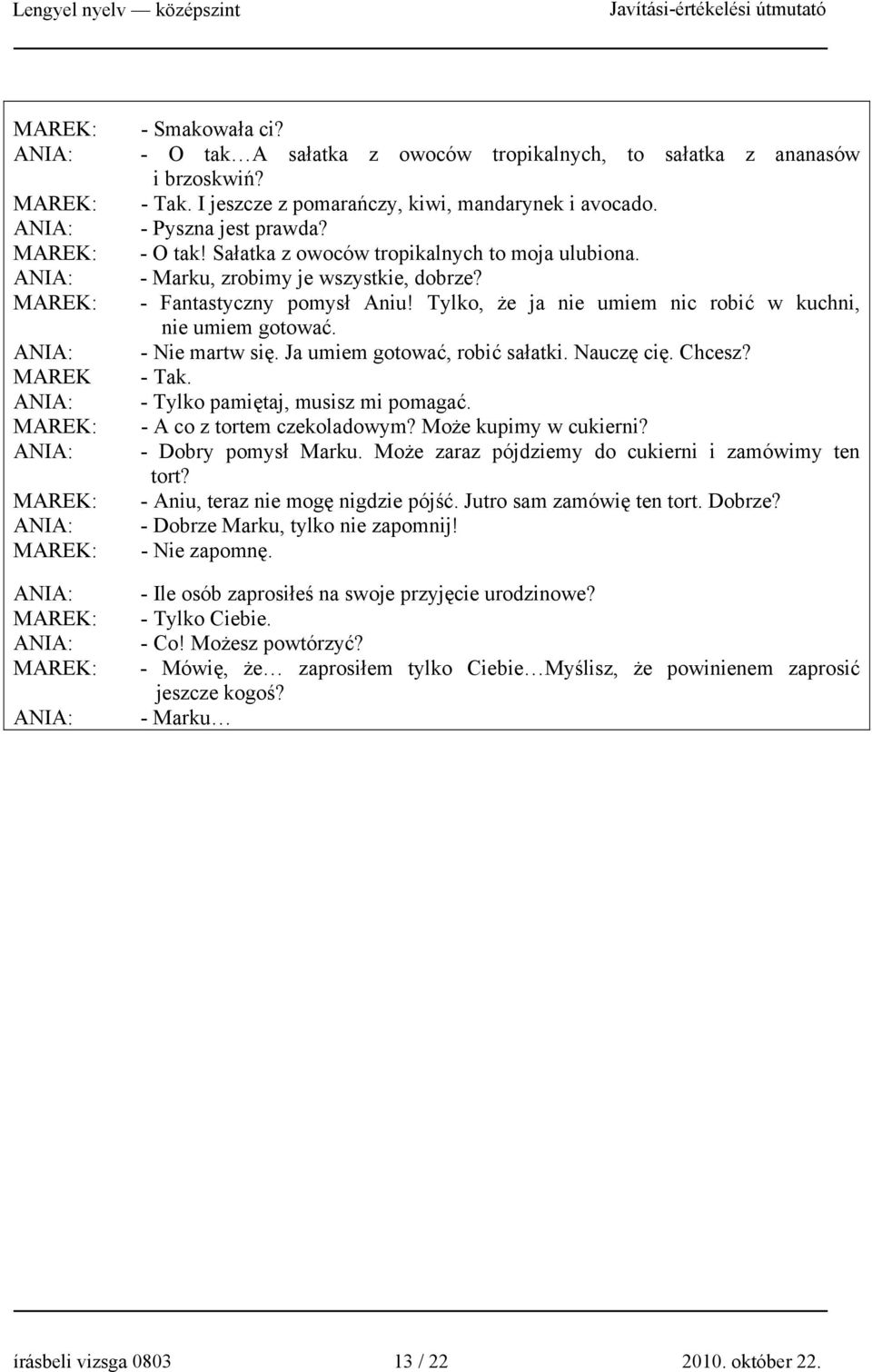 Lengyel nyelv — középszint Javítási-értékelési útmutató

MAREK: - Smakowała ci?
ANIA: - O tak…A sałatka z owoców tropikalnych, to sałatka z ananasów i brzoskwiń?
MAREK: - Tak. I jeszcze z pomarańczy, kiwi, mandarynek i avocado.
ANIA: - Pyszna jest prawda?
MAREK: - O tak! Sałatka z owoców tropikalnych to moja ulubiona.
ANIA: - Marku, zrobimy je wszystkie, dobrze?
MAREK: - Fantastyczny pomysł Aniu! Tylko, że ja nie umiem nic robić w kuchni, nie umiem gotować.
ANIA: - Nie martw się. Ja umiem gotować, robić sałatki. Nauczę cię. Chcesz?
MAREK - Tak.
ANIA: - Tylko pamiętaj, musisz mi pomagać.
MAREK: - A co z tortem czekoladowym? Może kupimy w cukierni?
ANIA: - Dobry pomysł Marku. Może zaraz pójdziemy do cukierni i zamówimy ten tort?
MAREK: - Aniu, teraz nie mogę nigdzie pójść. Jutro sam zamówię ten tort. Dobrze?
ANIA: - Dobrze Marku, tylko nie zapomnij!
MAREK: - Nie zapomnę.

ANIA: - Ile osób zaprosiłeś na swoje przyjęcie urodzinowe?
MAREK: - Tylko Ciebie.
ANIA: - Co! Możesz powtórzyć?
MAREK: - Mówię, że… zaprosiłem tylko Ciebie…Myślisz, że powinienem zaprosić jeszcze kogoś?
ANIA: - Marku…

írásbeli vizsga 0803 13 / 22 2010. október 22.